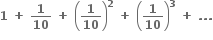 $1 + \frac{1}{10} + \left(\frac{1}{10}\right)^2 + \left(\frac{1}{10}\right)^3 + \dots$